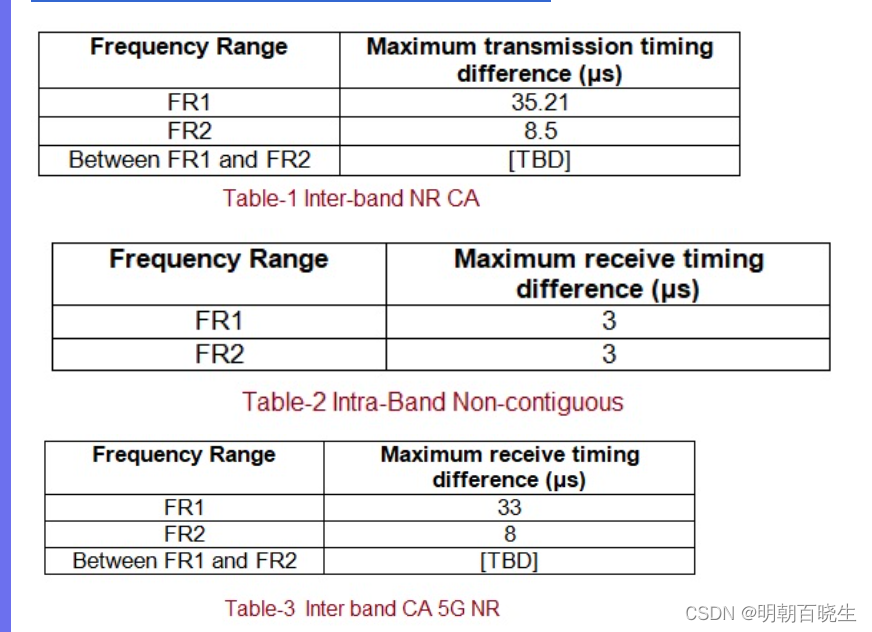 | Frequency Range | Maximum transmission timing difference (μs) |
|---|---|
| FR1 | 35.21 |
| FR2 | 8.5 |
| Between FR1 and FR2 | [TBD] |

Table-1 Inter-band NR CA

| Frequency Range | Maximum receive timing difference (μs) |
|---|---|
| FR1 | 3 |
| FR2 | 3 |

Table-2 Intra-Band Non-contiguous

| Frequency Range | Maximum receive timing difference (μs) |
|---|---|
| FR1 | 33 |
| FR2 | 8 |
| Between FR1 and FR2 | [TBD] |

Table-3 Inter band CA 5G NR

CSDN @明朝百晓生